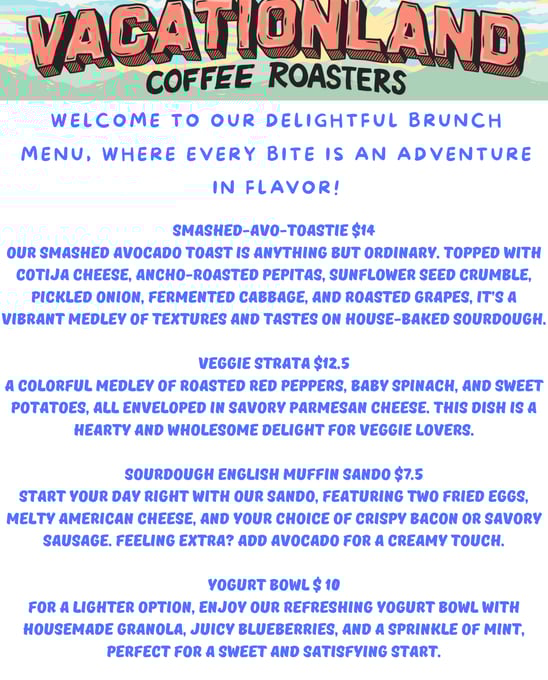 VACATIONLAND
COFFEE ROASTERS

WELCOME TO OUR DELIGHTFUL BRUNCH MENU, WHERE EVERY BITE IS AN ADVENTURE IN FLAVOR!

SMASHED-AVO-TOASTIE $14
OUR SMASHED AVOCADO TOAST IS ANYTHING BUT ORDINARY. TOPPED WITH COTIJA CHEESE, ANCHO-ROASTED PEPITAS, SUNFLOWER SEED CRUMBLE, PICKLED ONION, FERMENTED CABBAGE, AND ROASTED GRAPES, IT'S A VIBRANT MEDLEY OF TEXTURES AND TASTES ON HOUSE-BAKED SOURDOUGH.

VEGGIE STRATA $12.5
A COLORFUL MEDLEY OF ROASTED RED PEPPERS, BABY SPINACH, AND SWEET POTATOES, ALL ENVELOPED IN SAVORY PARMESAN CHEESE. THIS DISH IS A HEARTY AND WHOLESOME DELIGHT FOR VEGGIE LOVERS.

SOURDOUGH ENGLISH MUFFIN SANDO $7.5
START YOUR DAY RIGHT WITH OUR SANDO, FEATURING TWO FRIED EGGS, MELTY AMERICAN CHEESE, AND YOUR CHOICE OF CRISPY BACON OR SAVORY SAUSAGE. FEELING EXTRA? ADD AVOCADO FOR A CREAMY TOUCH.

YOGURT BOWL $ 10
FOR A LIGHTER OPTION, ENJOY OUR REFRESHING YOGURT BOWL WITH HOUSEMADE GRANOLA, JUICY BLUEBERRIES, AND A SPRINKLE OF MINT, PERFECT FOR A SWEET AND SATISFYING START.